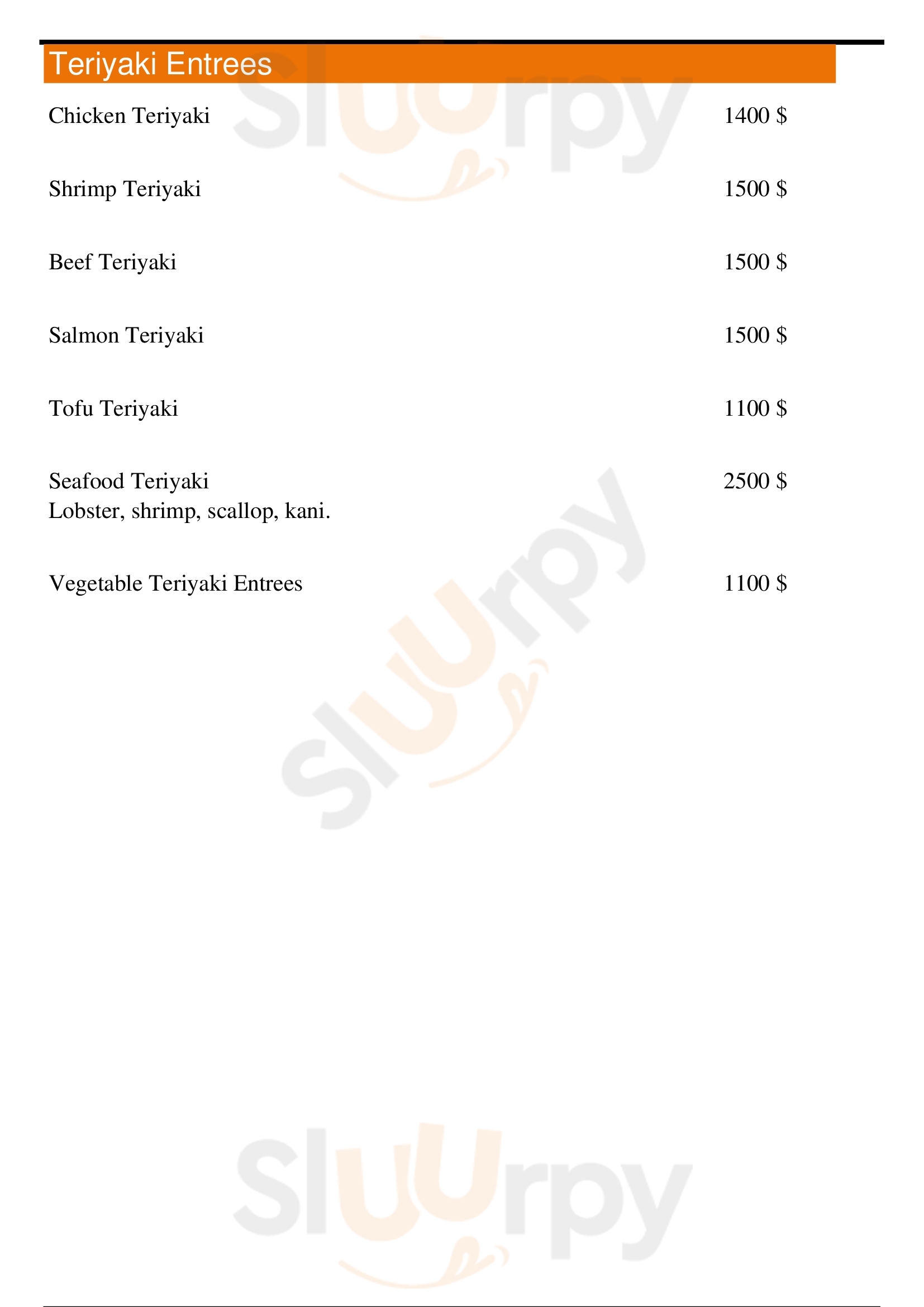 Teriyaki Entrees

Chicken Teriyaki 1400 $

Shrimp Teriyaki 1500 $

Beef Teriyaki 1500 $

Salmon Teriyaki 1500 $

Tofu Teriyaki 1100 $

Seafood Teriyaki 2500 $
Lobster, shrimp, scallop, kani.

Vegetable Teriyaki Entrees 1100 $

Sluurpy